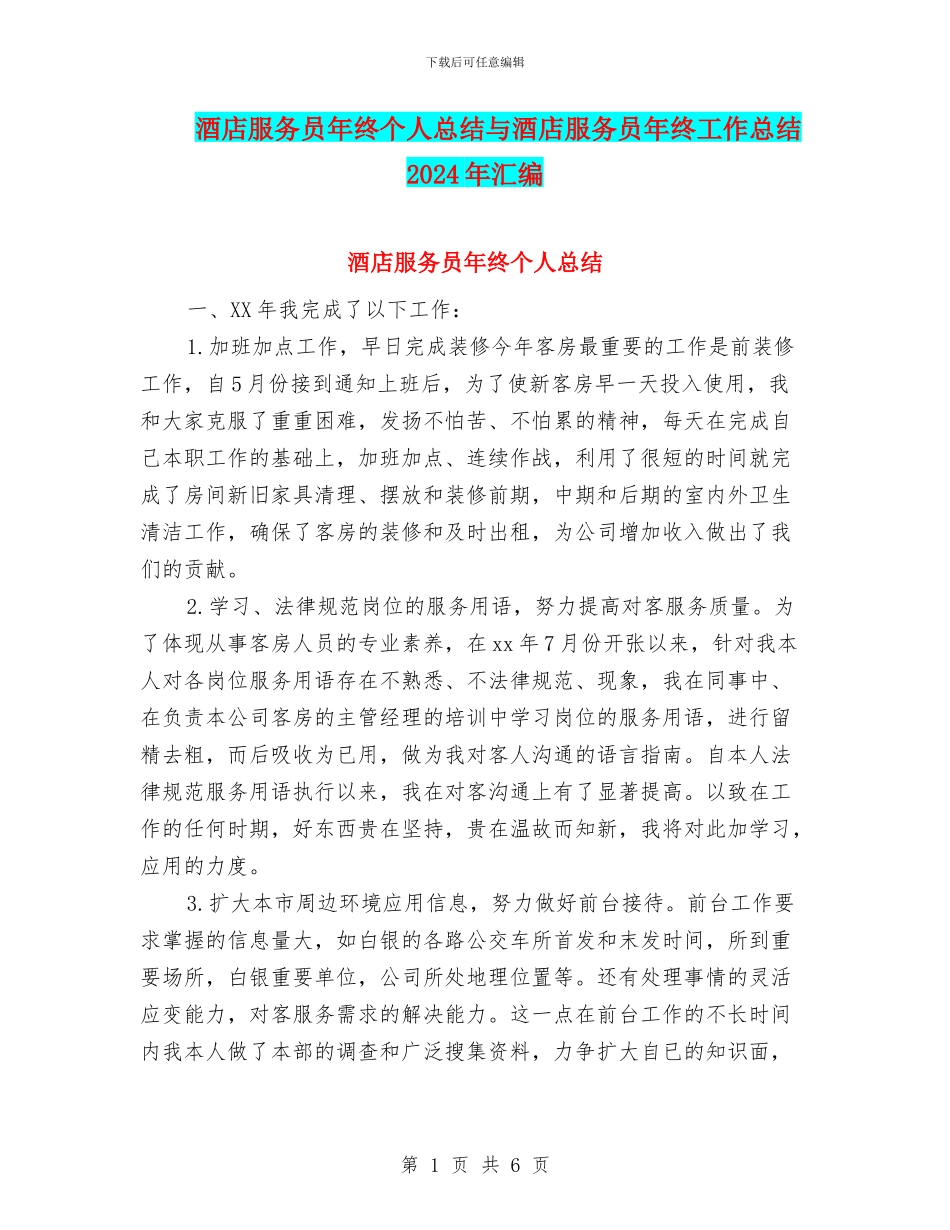 下载后可任意编辑

酒店服务员年终个人总结与酒店服务员年终工作总结2024年汇编

酒店服务员年终个人总结

一、XX年我完成了以下工作：

1.加班加点工作，早日完成装修今年客房最重要的工作是前装修工作，自5月份接到通知上班后，为了使新客房早一天投入使用，我和大家克服了重重困难，发扬不怕苦、不怕累的精神，每天在完成自己本职工作的基础上，加班加点、连续作战，利用了很短的时间就完成了房间新旧家具清理、摆放和装修前期，中期和后期的室内外卫生清洁工作，确保了客房的装修和及时出租，为公司增加收入做出了我们的贡献。

2.学习、法律规范岗位的服务用语，努力提高对客服务质量。为了体现从事客房人员的专业素养，在xx年7月份开张以来，针对我本人对各岗位服务用语存在不熟悉、不法律规范、现象，我在同事中、在负责本公司客房的主管经理的培训中学习岗位的服务用语，进行留精去粗，而后吸收为已用，做为我对客人沟通的语言指南。自本人法律规范服务用语执行以来，我在对客沟通上有了显著提高。以致在工作的任何时期，好东西贵在坚持，贵在温故而知新，我将对此加学习，应用的力度。

3.扩大本市周边环境应用信息，努力做好前台接待。前台工作要求掌握的信息量大，如白银的各路公交车所首发和末发时间，所到重要场所，白银重要单位，公司所处地理位置等。还有处理事情的灵活应变能力，对客服务需求的解决能力。这一点在前台工作的不长时间内我本人做了本部的调查和广泛搜集资料，力争扩大自已的知识面，

第 1 页 共 6 页